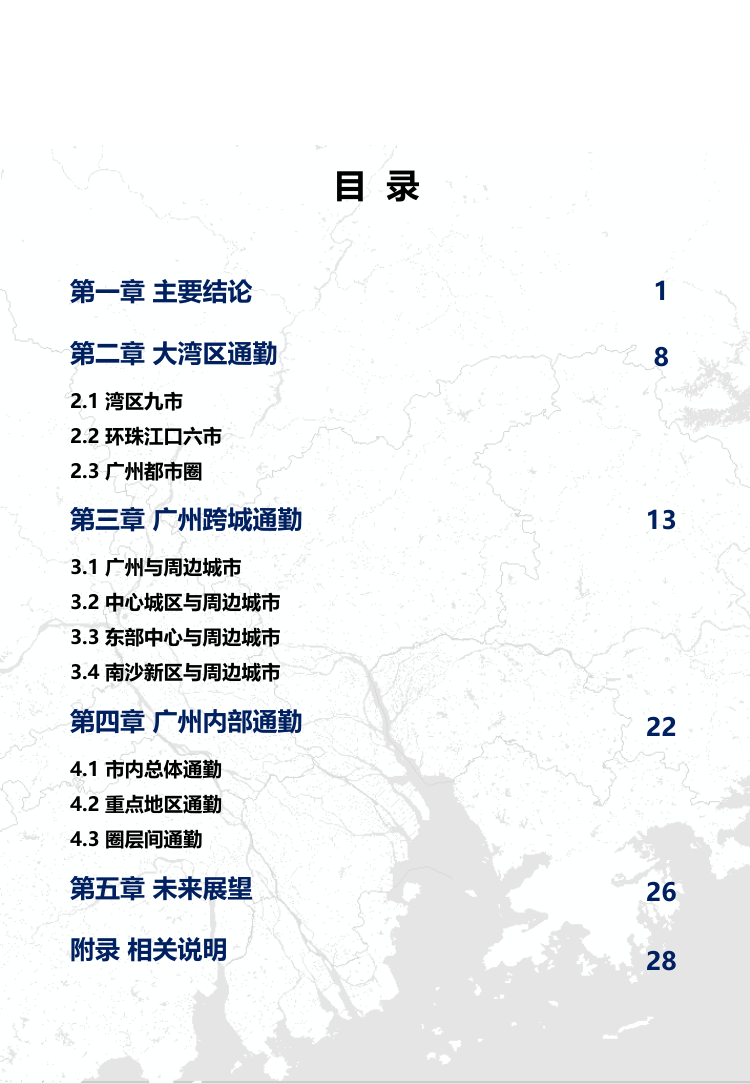 目 录

第一章 主要结论 1

第二章 大湾区通勤 8

2.1 湾区九市

2.2 环珠江口六市

2.3 广州都市圈

第三章 广州跨城通勤 13

3.1 广州与周边城市

3.2 中心城区与周边城市

3.3 东部中心与周边城市

3.4 南沙新区与周边城市

第四章 广州内部通勤 22

4.1 市内总体通勤

4.2 重点地区通勤

4.3 圈层间通勤

第五章 未来展望 26

附录 相关说明 28